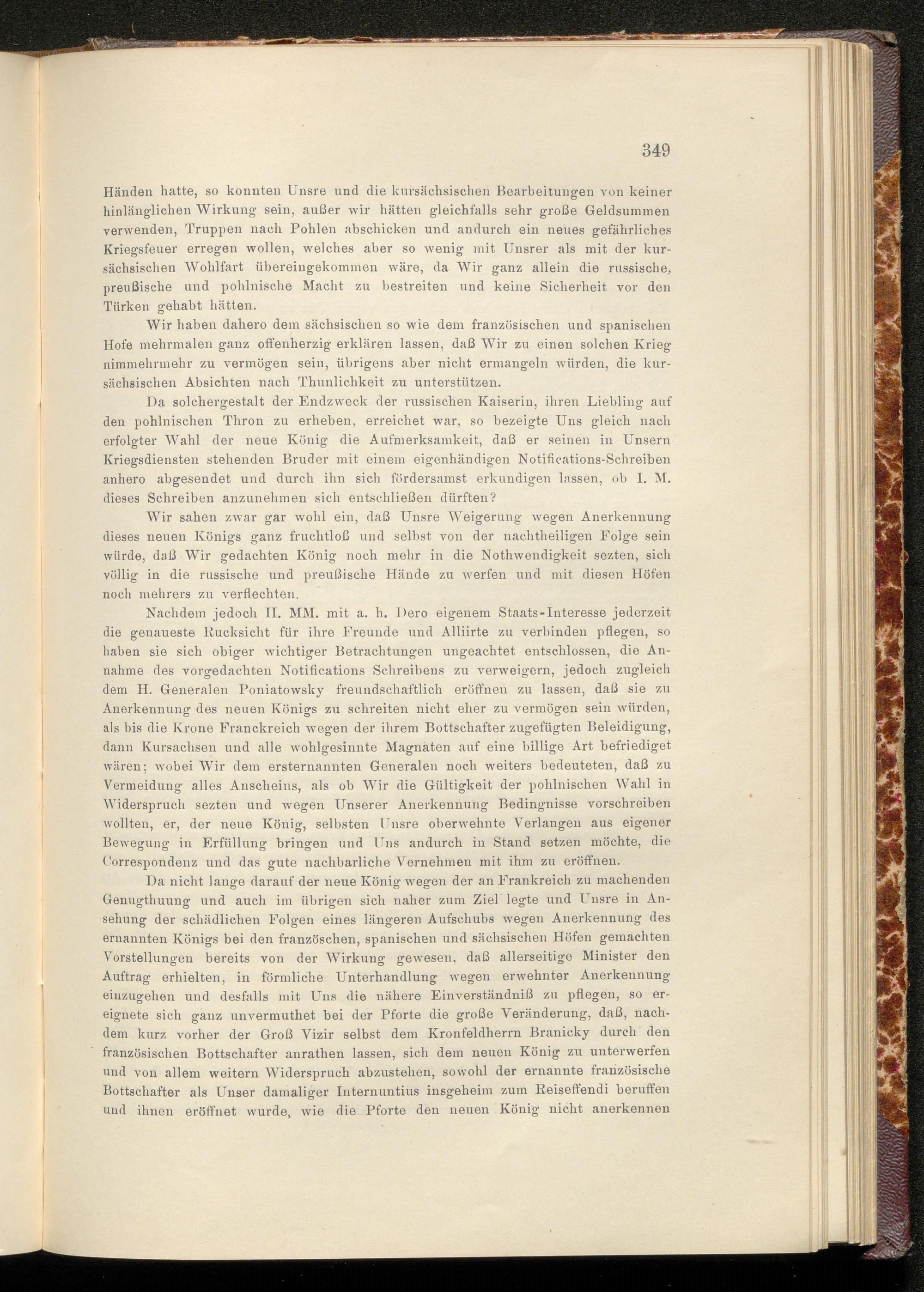 349

Händen hatte, so konnten Unsre und die kursächsischen Bearbeitungen von keiner hinlänglichen Wirkung sein, außer wir hätten gleichfalls sehr große Geldsummen verwenden, Truppen nach Pohlen abschicken und andurch ein neues gefährliches Kriegsfeuer erregen wollen, welches aber so wenig mit Unsrer als mit der kursächsischen Wohlfart übereingekommen wäre, da Wir ganz allein die russische, preußische und pohlnische Macht zu bestreiten und keine Sicherheit vor den Türken gehabt hätten.

Wir haben dahero dem sächsischen so wie dem französischen und spanischen Hofe mehrmalen ganz offenherzig erklären lassen, daß Wir zu einen solchen Krieg nimmehrmehr zu vermögen sein, übrigens aber nicht ermangeln würden, die kursächsischen Absichten nach Thunlichkeit zu unterstützen.

Da solchergestalt der Endzweck der russischen Kaiserin, ihren Liebling auf den pohlnischen Thron zu erheben, erreichet war, so bezeigte Uns gleich nach erfolgter Wahl der neue König die Aufmerksamkeit, daß er seinen in Unsern Kriegsdiensten stehenden Bruder mit einem eigenhändigen Notifications-Schreiben anhero abgesendet und durch ihn sich fördersamst erkundigen lassen, ob I. M. dieses Schreiben anzunehmen sich entschließen dürften?

Wir sahen zwar gar wohl ein, daß Unsre Weigerung wegen Anerkennung dieses neuen Königs ganz fruchtloß und selbst von der nachtheiligen Folge sein würde, daß Wir gedachten König noch mehr in die Nothwendigkeit sezten, sich völlig in die russische und preußische Hände zu werfen und mit diesen Höfen noch mehrers zu verflechten.

Nachdem jedoch II. MM. mit a. h. Dero eigenem Staats-Interesse jederzeit die genaueste Rucksicht für ihre Freunde und Alliirte zu verbinden pflegen, so haben sie sich obiger wichtiger Betrachtungen ungeachtet entschlossen, die Annahme des vorgedachten Notifications Schreibens zu verweigern, jedoch zugleich dem H. Generalen Poniatowsky freundschaftlich eröffnen zu lassen, daß sie zu Anerkennung des neuen Königs zu schreiten nicht eher zu vermögen sein würden, als bis die Krone Franckreich wegen der ihrem Bottschafter zugefügten Beleidigung, dann Kursachsen und alle wohlgesinnte Magnaten auf eine billige Art befriediget wären; wobei Wir dem ersternannten Generalen noch weiters bedeuteten, daß zu Vermeidung alles Anscheins, als ob Wir die Gültigkeit der pohlnischen Wahl in Widerspruch sezten und wegen Unserer Anerkennung Bedingnisse vorschreiben wollten, er, der neue König, selbsten Unsre oberwehnte Verlangen aus eigener Bewegung in Erfüllung bringen und Uns andurch in Stand setzen möchte, die Correspondenz und das gute nachbarliche Vernehmen mit ihm zu eröffnen.

Da nicht lange darauf der neue König wegen der an Frankreich zu machenden Genugthuung und auch im übrigen sich naher zum Ziel legte und Unsre in Ansehung der schädlichen Folgen eines längeren Aufschubs wegen Anerkennung des ernannten Königs bei den französchen, spanischen und sächsischen Höfen gemachten Vorstellungen bereits von der Wirkung gewesen, daß allerseitige Minister den Auftrag erhielten, in förmliche Unterhandlung wegen erwehnter Anerkennung einzugehen und desfalls mit Uns die nähere Einverständniß zu pflegen, so ereignete sich ganz unvermuthet bei der Pforte die große Veränderung, daß, nachdem kurz vorher der Groß Vizir selbst dem Kronfeldherrn Branicky durch den französischen Bottschafter anrathen lassen, sich dem neuen König zu unterwerfen und von allem weitern Widerspruch abzustehen, sowohl der ernannte französische Bottschafter als Unser damaliger Internuntius insgeheim zum Reiseffendi beruffen und ihnen eröffnet wurde, wie die Pforte den neuen König nicht anerkennen